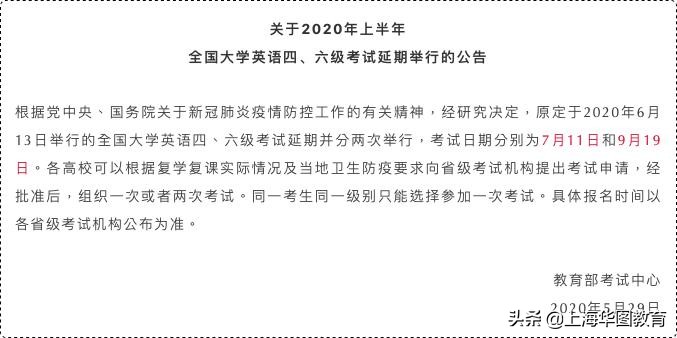 关于2020年上半年
全国大学英语四、六级考试延期举行的公告

根据党中央、国务院关于新冠肺炎疫情防控工作的有关精神，经研究决定，原定于2020年6月13日举行的全国大学英语四、六级考试延期并分两次举行，考试日期分别为7月11日和9月19日。各高校可以根据复学复课实际情况及当地卫生防疫要求向省级考试机构提出考试申请，经批准后，组织一次或者两次考试。同一考生同一级别只能选择参加一次考试。具体报名时间以各省级考试机构公布为准。

教育部考试中心
2020年5月29日

头条 @上海华图教育